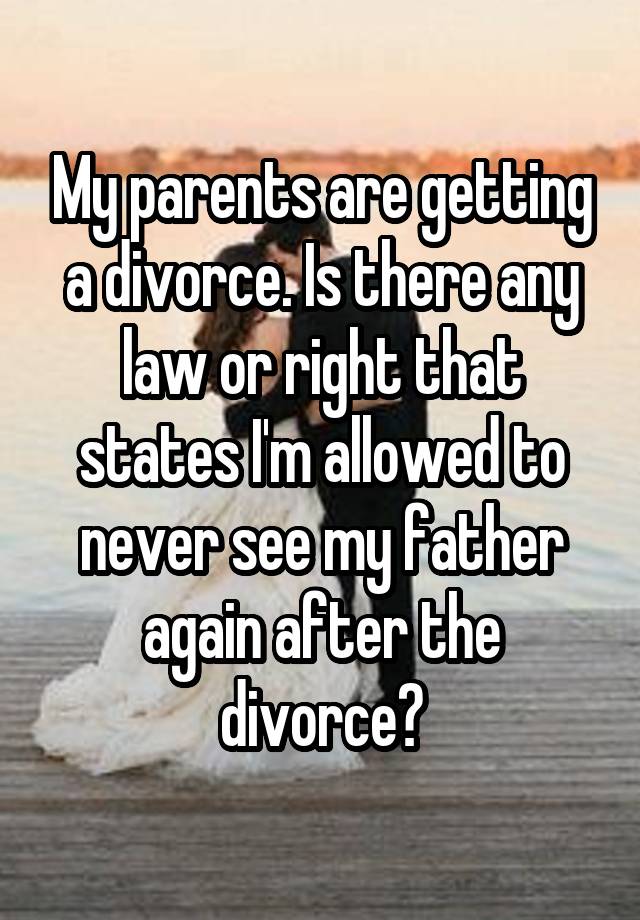 My parents are getting a divorce. Is there any law or right that states I'm allowed to never see my father again after the divorce?